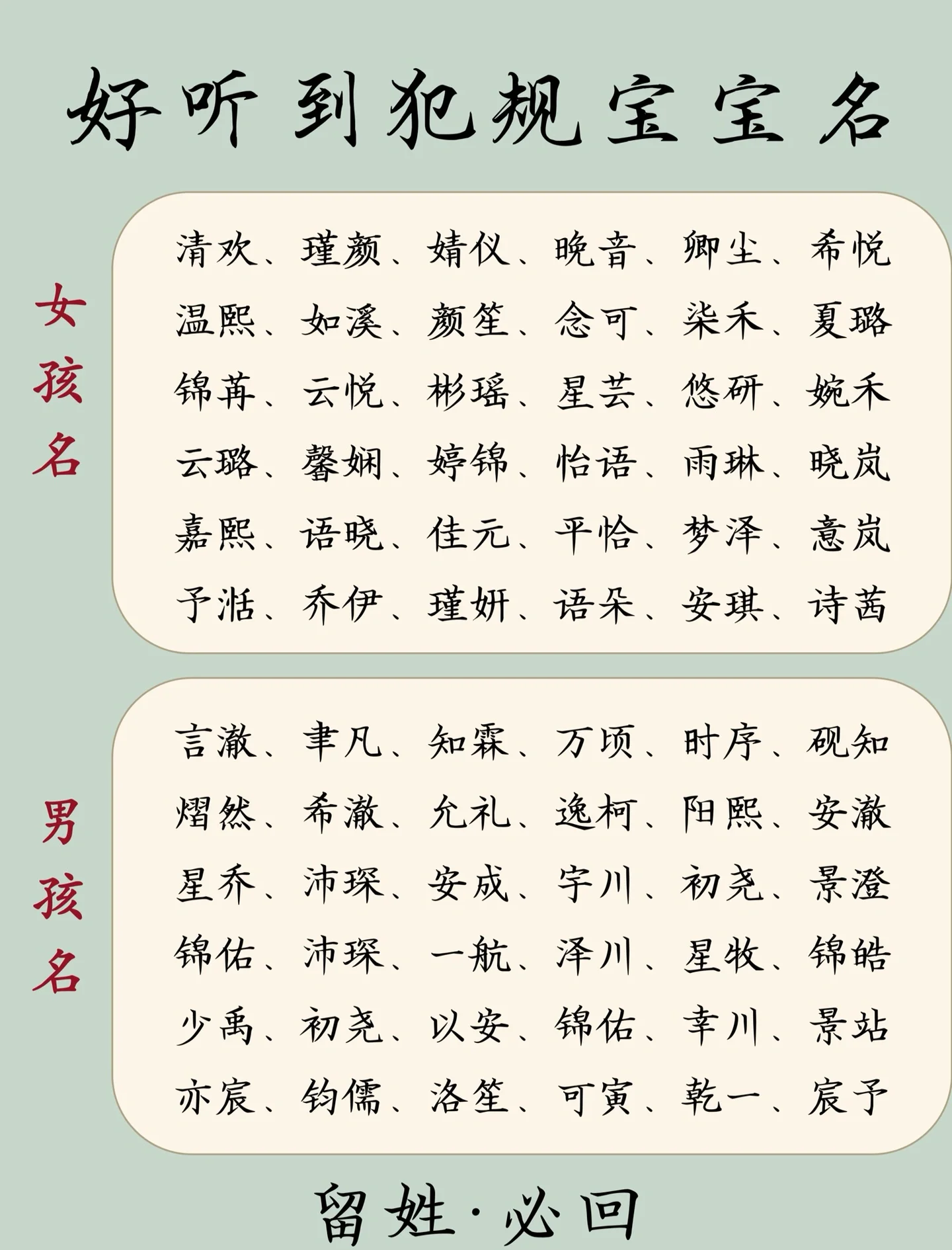 好听到犯规宝宝名

女孩名

清欢、瑾颜、婧仪、晚音、卿尘、希悦
温熙、如溪、颜笙、念可、柒禾、夏璐
锦苒、云悦、彬瑶、星芸、悠研、婉禾
云璐、馨娴、婷锦、怡语、雨琳、晓岚
嘉熙、语晓、佳元、平恰、梦泽、意岚
予湉、乔伊、瑾妍、语朵、安琪、诗茜

男孩名

言澈、聿凡、知霖、万顷、时序、砚知
熠然、希澈、允礼、逸柯、阳熙、安澈
星乔、沛琛、安成、宇川、初尧、景澄
锦佑、沛琛、一航、泽川、星牧、锦皓
少禹、初尧、以安、锦佑、幸川、景站
亦宸、钧儒、洛笙、可寅、乾一、宸予

留姓·必回